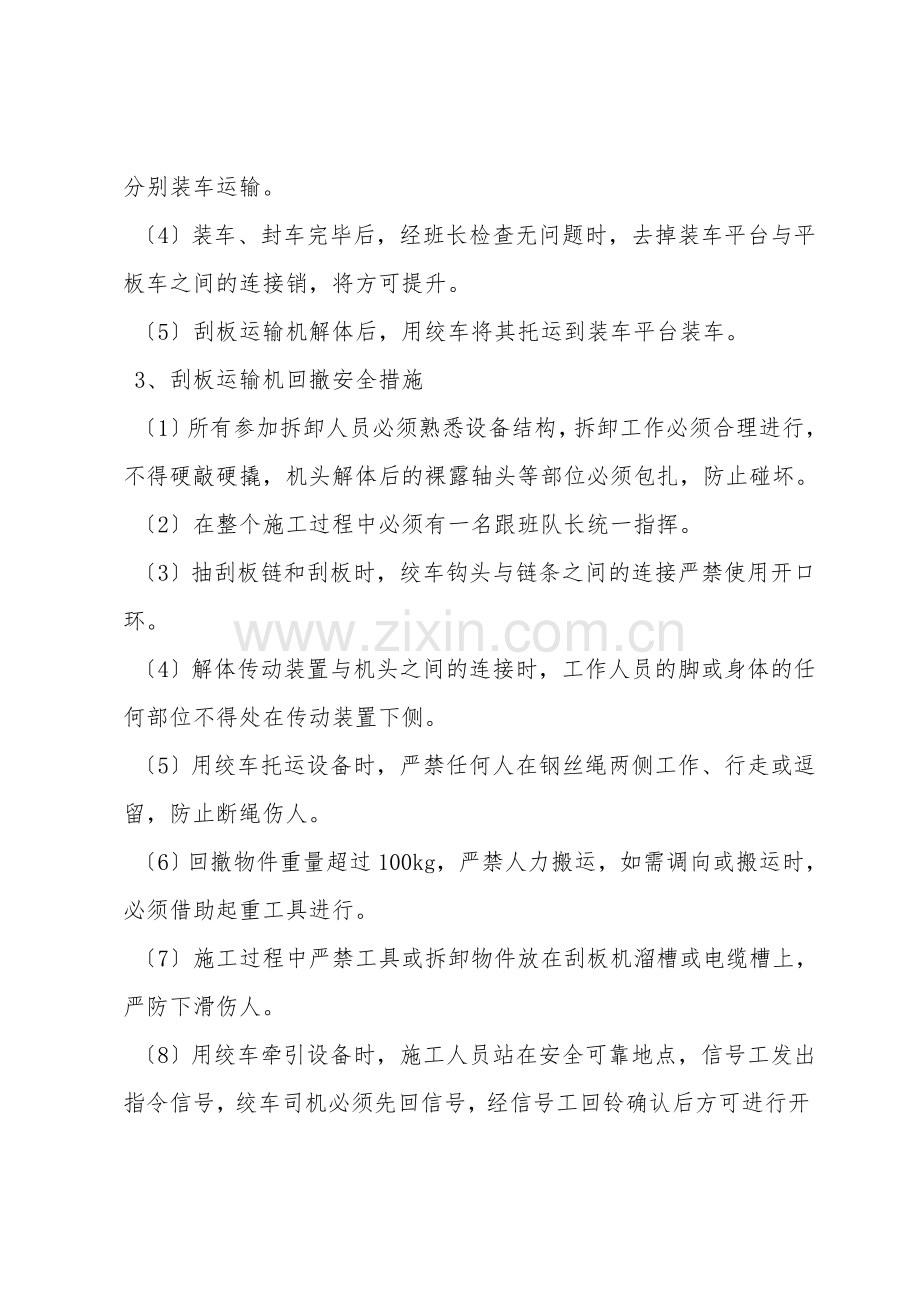 分别装车运输。

〔4〕装车、封车完毕后，经班长检查无问题时，去掉装车平台与平板车之间的连接销，将方可提升。

〔5〕刮板运输机解体后，用绞车将其托运到装车平台装车。

3、刮板运输机回撤安全措施

〔1〕所有参加拆卸人员必须熟悉设备结构，拆卸工作必须合理进行，不得硬敲硬撬，机头解体后的裸露轴头等部位必须包扎，防止碰坏。

〔2〕在整个施工过程中必须有一名跟班队长统一指挥。

〔3〕抽刮板链和刮板时，绞车钩头与链条之间的连接严禁使用开口环。

〔4〕解体传动装置与机头之间的连接时，工作人员的脚或身体的任何部位不得处在传动装置下侧。

〔5〕用绞车托运设备时，严禁任何人在钢丝绳两侧工作、行走或逗留，防止断绳伤人。

〔6〕回撤物件重量超过100kg，严禁人力搬运，如需调向或搬运时，必须借助起重工具进行。

〔7〕施工过程中严禁工具或拆卸物件放在刮板机溜槽或电缆槽上，严防下滑伤人。

〔8〕用绞车牵引设备时，施工人员站在安全可靠地点，信号工发出指令信号，绞车司机必须先回信号，经信号工回铃确认后方可进行开

www.zixin.com.cn